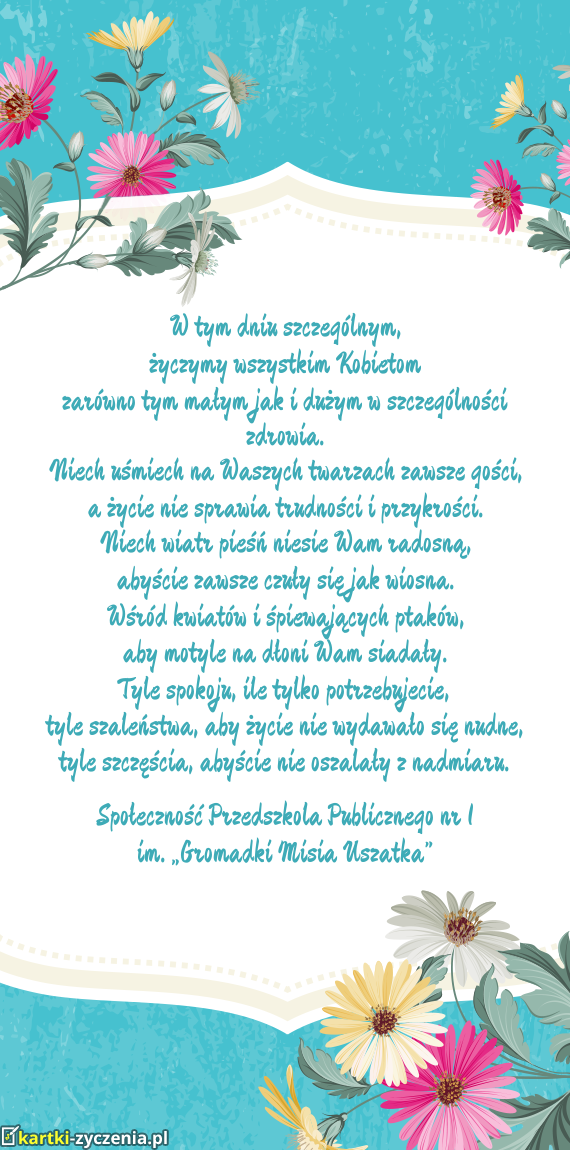 W tym dniu szczególnym,
życzymy wszystkim Kobietom
zarówno tym małym jak i dużym w szczególności zdrowia.
Niech uśmiech na Waszych twarzach zawsze gości,
a życie nie sprawia trudności i przykrości.
Niech wiatr pieśń niesie Wam radosną,
abyście zawsze czuły się jak wiosna.
Wśród kwiatów i śpiewających ptaków,
aby motyle na dłoni Wam siadały.
Tyle spokoju, ile tylko potrzebujecie,
tyle szaleństwa, aby życie nie wydawało się nudne,
tyle szczęścia, abyście nie oszalały z nadmiaru.

Społeczność Przedszkola Publicznego nr 1
im. „Gromadki Misia Uszatka"

kartki-zyczenia.pl